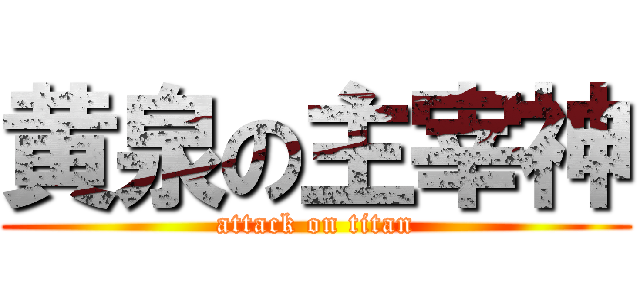 黄泉の主宰神
attack on titan